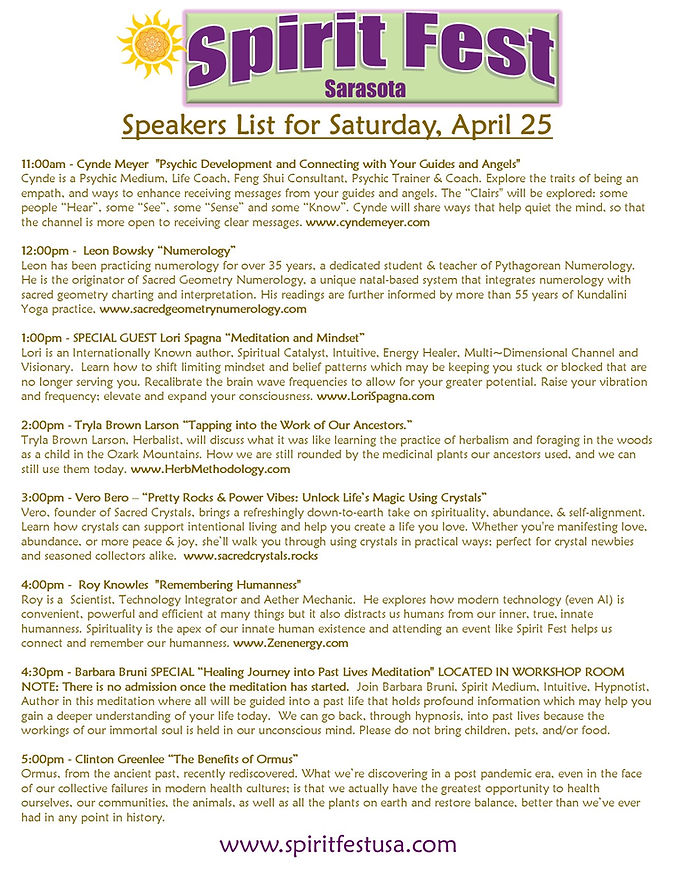 Spirit Fest
Sarasota

Speakers List for Saturday, April 25

11:00am - Cynde Meyer "Psychic Development and Connecting with Your Guides and Angels"
Cynde is a Psychic Medium, Life Coach, Feng Shui Consultant, Psychic Trainer & Coach. Explore the traits of being an empath, and ways to enhance receiving messages from your guides and angels. The "Clairs" will be explored: some people "Hear", some "See", some "Sense" and some "Know". Cynde will share ways that help quiet the mind, so that the channel is more open to receiving clear messages. www.cyndemeyer.com

12:00pm - Leon Bowsky "Numerology"
Leon has been practicing numerology for over 35 years, a dedicated student & teacher of Pythagorean Numerology. He is the originator of Sacred Geometry Numerology, a unique natal-based system that integrates numerology with sacred geometry charting and interpretation. His readings are further informed by more than 55 years of Kundalini Yoga practice. www.sacredgeometrynumerology.com

1:00pm - SPECIAL GUEST Lori Spagna "Meditation and Mindset"
Lori is an Internationally Known author, Spiritual Catalyst, Intuitive, Energy Healer, Multi~Dimensional Channel and Visionary. Learn how to shift limiting mindset and belief patterns which may be keeping you stuck or blocked that are no longer serving you. Recalibrate the brain wave frequencies to allow for your greater potential. Raise your vibration and frequency; elevate and expand your consciousness. www.LoriSpagna.com

2:00pm - Tryla Brown Larson "Tapping into the Work of Our Ancestors."
Tryla Brown Larson, Herbalist, will discuss what it was like learning the practice of herbalism and foraging in the woods as a child in the Ozark Mountains. How we are still rounded by the medicinal plants our ancestors used, and we can still use them today. www.HerbMethodology.com

3:00pm - Vero Bero – "Pretty Rocks & Power Vibes: Unlock Life's Magic Using Crystals"
Vero, founder of Sacred Crystals, brings a refreshingly down-to-earth take on spirituality, abundance, & self-alignment. Learn how crystals can support intentional living and help you create a life you love. Whether you're manifesting love, abundance, or more peace & joy, she'll walk you through using crystals in practical ways; perfect for crystal newbies and seasoned collectors alike. www.sacredcrystals.rocks

4:00pm - Roy Knowles "Remembering Humanness"
Roy is a Scientist, Technology Integrator and Aether Mechanic. He explores how modern technology (even AI) is convenient, powerful and efficient at many things but it also distracts us humans from our inner, true, innate humanness. Spirituality is the apex of our innate human existence and attending an event like Spirit Fest helps us connect and remember our humanness. www.Zenenergy.com

4:30pm - Barbara Bruni SPECIAL "Healing Journey into Past Lives Meditation" LOCATED IN WORKSHOP ROOM
NOTE: There is no admission once the meditation has started. Join Barbara Bruni, Spirit Medium, Intuitive, Hypnotist, Author in this meditation where all will be guided into a past life that holds profound information which may help you gain a deeper understanding of your life today. We can go back, through hypnosis, into past lives because the workings of our immortal soul is held in our unconscious mind. Please do not bring children, pets, and/or food.

5:00pm - Clinton Greenlee "The Benefits of Ormus"
Ormus, from the ancient past, recently rediscovered. What we're discovering in a post pandemic era, even in the face of our collective failures in modern health cultures; is that we actually have the greatest opportunity to health ourselves, our communities, the animals, as well as all the plants on earth and restore balance, better than we've ever had in any point in history.

www.spiritfestusa.com